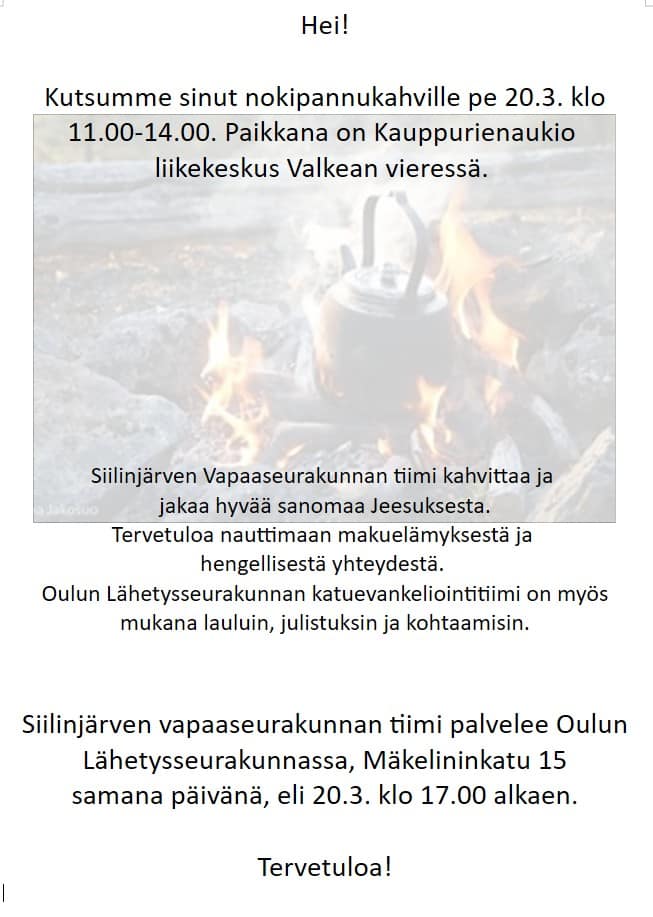 Hei!

Kutsumme sinut nokipannukahville pe 20.3. klo 11.00-14.00. Paikkana on Kauppurienaukio liikekeskus Valkean vieressä.

Siilinjärven Vapaaseurakunnan tiimi kahvittaa ja jakaa hyvää sanomaa Jeesuksesta. Tervetuloa nauttimaan makuelämyksestä ja hengellisestä yhteydestä. Oulun Lähetysseurakunnan katuevankeliointitiimi on myös mukana lauluin, julistuksin ja kohtaamisin.

Siilinjärven vapaaseurakunnan tiimi palvelee Oulun Lähetysseurakunnassa, Mäkelininkatu 15 samana päivänä, eli 20.3. klo 17.00 alkaen.

Tervetuloa!